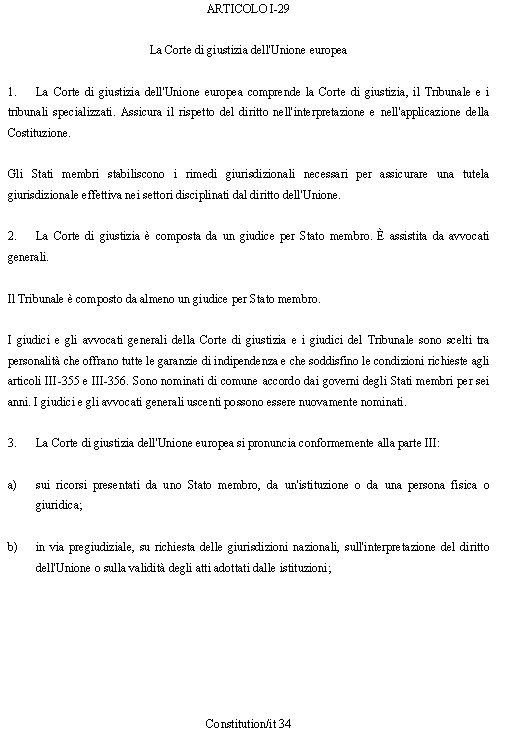 ARTICOLO I-29

La Corte di giustizia dell'Unione europea

1. La Corte di giustizia dell'Unione europea comprende la Corte di giustizia, il Tribunale e i tribunali specializzati. Assicura il rispetto del diritto nell'interpretazione e nell'applicazione della Costituzione.

Gli Stati membri stabiliscono i rimedi giurisdizionali necessari per assicurare una tutela giurisdizionale effettiva nei settori disciplinati dal diritto dell'Unione.

2. La Corte di giustizia è composta da un giudice per Stato membro. È assistita da avvocati generali.

Il Tribunale è composto da almeno un giudice per Stato membro.

I giudici e gli avvocati generali della Corte di giustizia e i giudici del Tribunale sono scelti tra personalità che offrano tutte le garanzie di indipendenza e che soddisfino le condizioni richieste agli articoli III-355 e III-356. Sono nominati di comune accordo dai governi degli Stati membri per sei anni. I giudici e gli avvocati generali uscenti possono essere nuovamente nominati.

3. La Corte di giustizia dell'Unione europea si pronuncia conformemente alla parte III:

a) sui ricorsi presentati da uno Stato membro, da un'istituzione o da una persona fisica o giuridica;

b) in via pregiudiziale, su richiesta delle giurisdizioni nazionali, sull'interpretazione del diritto dell'Unione o sulla validità degli atti adottati dalle istituzioni;

Constitution/it 34